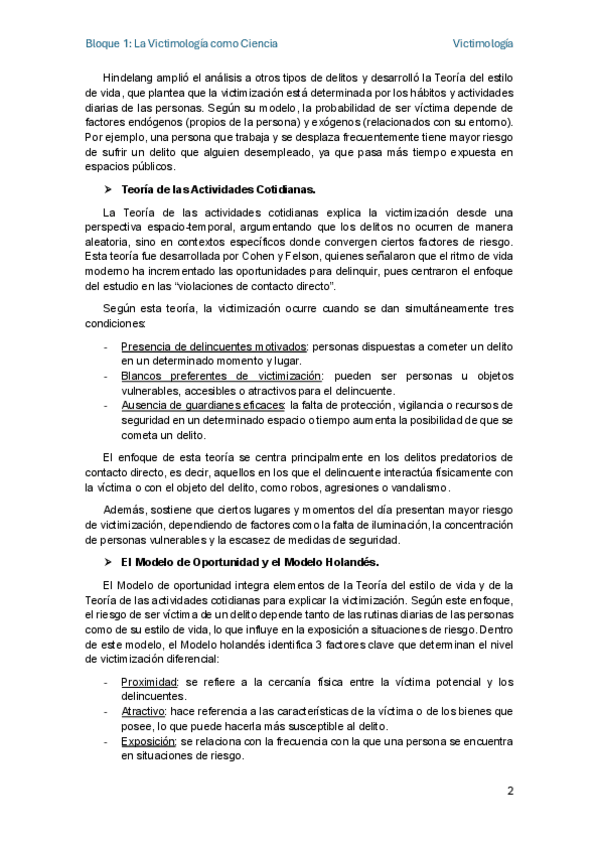 Bloque 1: La Victimología como Ciencia

Victimología

Hindelang amplió el análisis a otros tipos de delitos y desarrolló la Teoría del estilo de vida, que plantea que la victimización está determinada por los hábitos y actividades diarias de las personas. Según su modelo, la probabilidad de ser víctima depende de factores endógenos (propios de la persona) y exógenos (relacionados con su entorno). Por ejemplo, una persona que trabaja y se desplaza frecuentemente tiene mayor riesgo de sufrir un delito que alguien desempleado, ya que pasa más tiempo expuesta en espacios públicos.

➤ Teoría de las Actividades Cotidianas.

La Teoría de las actividades cotidianas explica la victimización desde una perspectiva espacio-temporal, argumentando que los delitos no ocurren de manera aleatoria, sino en contextos específicos donde convergen ciertos factores de riesgo. Esta teoría fue desarrollada por Cohen y Felson, quienes señalaron que el ritmo de vida moderno ha incrementado las oportunidades para delinquir, pues centraron el enfoque del estudio en las "violaciones de contacto directo".

Según esta teoría, la victimización ocurre cuando se dan simultáneamente tres condiciones:

- Presencia de delincuentes motivados: personas dispuestas a cometer un delito en un determinado momento y lugar.
- Blancos preferentes de victimización: pueden ser personas u objetos vulnerables, accesibles o atractivos para el delincuente.
- Ausencia de guardianes eficaces: la falta de protección, vigilancia o recursos de seguridad en un determinado espacio o tiempo aumenta la posibilidad de que se cometa un delito.

El enfoque de esta teoría se centra principalmente en los delitos predatorios de contacto directo, es decir, aquellos en los que el delincuente interactúa físicamente con la víctima o con el objeto del delito, como robos, agresiones o vandalismo.

Además, sostiene que ciertos lugares y momentos del día presentan mayor riesgo de victimización, dependiendo de factores como la falta de iluminación, la concentración de personas vulnerables y la escasez de medidas de seguridad.

➤ El Modelo de Oportunidad y el Modelo Holandés.

El Modelo de oportunidad integra elementos de la Teoría del estilo de vida y de la Teoría de las actividades cotidianas para explicar la victimización. Según este enfoque, el riesgo de ser víctima de un delito depende tanto de las rutinas diarias de las personas como de su estilo de vida, lo que influye en la exposición a situaciones de riesgo. Dentro de este modelo, el Modelo holandés identifica 3 factores clave que determinan el nivel de victimización diferencial:

- Proximidad: se refiere a la cercanía física entre la víctima potencial y los delincuentes.
- Atractivo: hace referencia a las características de la víctima o de los bienes que posee, lo que puede hacerla más susceptible al delito.
- Exposición: se relaciona con la frecuencia con la que una persona se encuentra en situaciones de riesgo.

2